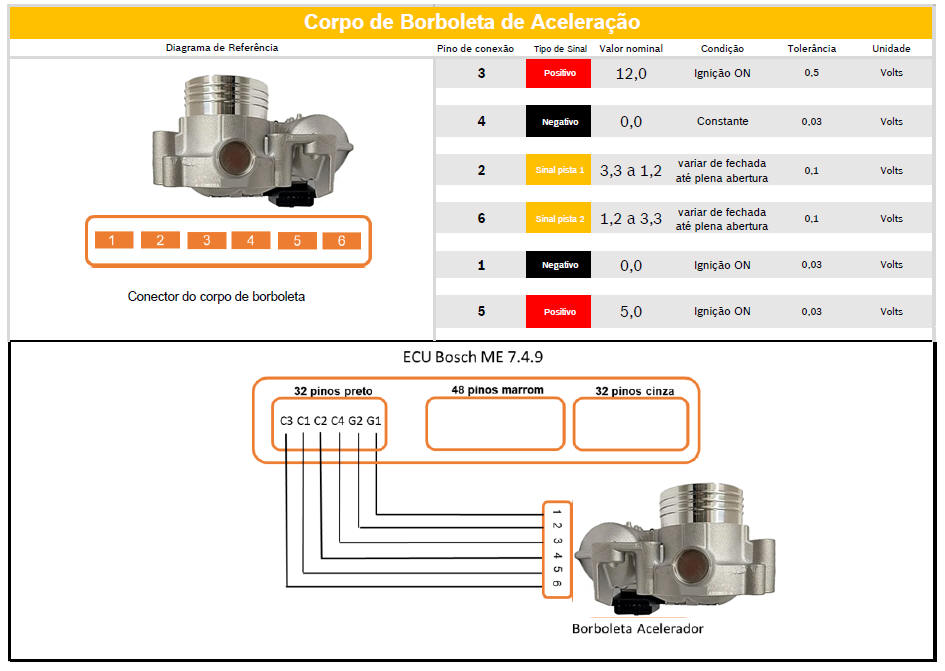 Corpo de Borboleta de Aceleração

Diagrama de Referência

1 2 3 4 5 6

Conector do corpo de borboleta

| Pino de conexão | Tipo de Sinal | Valor nominal | Condição | Tolerância | Unidade |
|---|---|---|---|---|---|
| 3 | Positivo | 12,0 | Ignição ON | 0,5 | Volts |
| 4 | Negativo | 0,0 | Constante | 0,03 | Volts |
| 2 | Sinal pista 1 | 3,3 a 1,2 | variar de fechada até plena abertura | 0,1 | Volts |
| 6 | Sinal pista 2 | 1,2 a 3,3 | variar de fechada até plena abertura | 0,1 | Volts |
| 1 | Negativo | 0,0 | Ignição ON | 0,03 | Volts |
| 5 | Positivo | 5,0 | Ignição ON | 0,03 | Volts |

ECU Bosch ME 7.4.9

32 pinos preto
C3 C1 C2 C4 G2 G1

48 pinos marrom

32 pinos cinza

1 2 3 4 5 6

Borboleta Acelerador